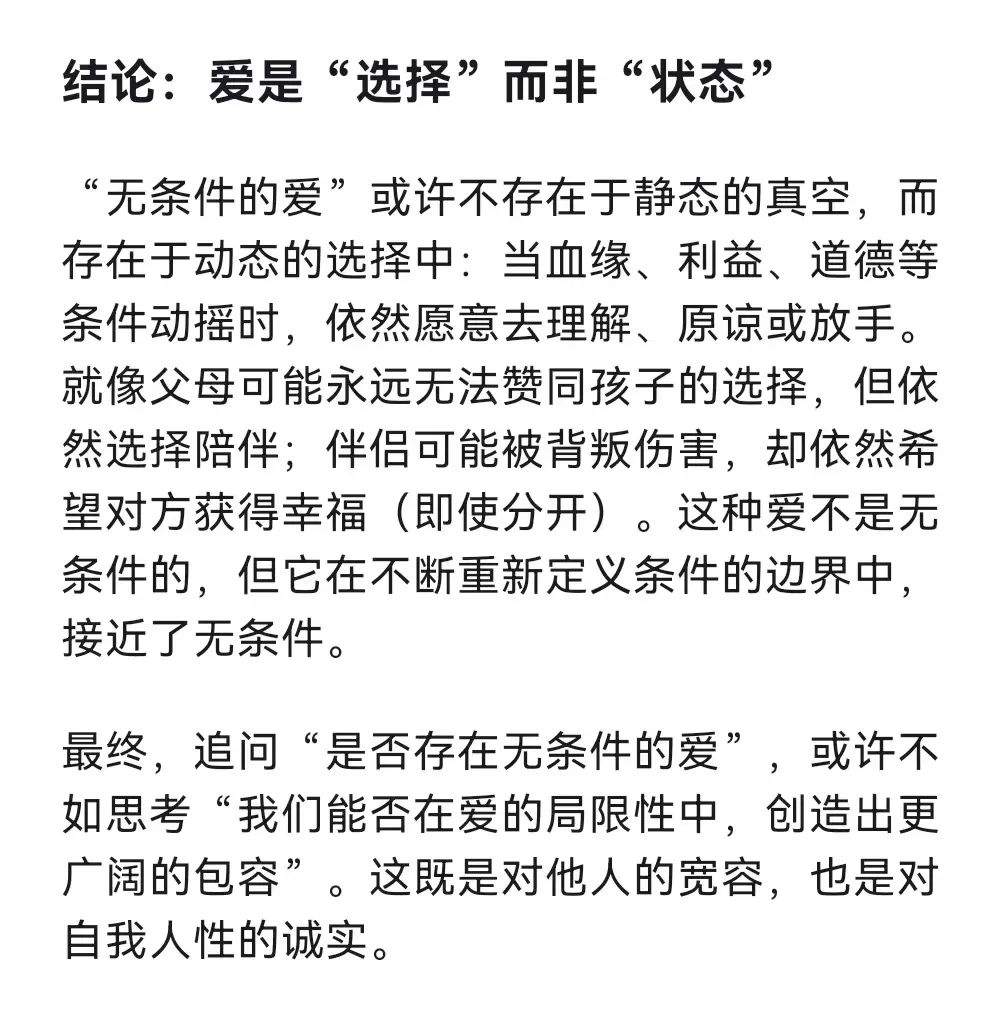 结论：爱是“选择”而非“状态”

“无条件的爱”或许不存在于静态的真空，而存在于动态的选择中：当血缘、利益、道德等条件动摇时，依然愿意去理解、原谅或放手。就像父母可能永远无法赞同孩子的选择，但依然选择陪伴；伴侣可能被背叛伤害，却依然希望对方获得幸福（即使分开）。这种爱不是无条件的，但它在不断重新定义条件的边界中，接近了无条件。

最终，追问“是否存在无条件的爱”，或许不如思考“我们能否在爱的局限性中，创造出更广阔的包容”。这既是对他人的宽容，也是对自我人性的诚实。